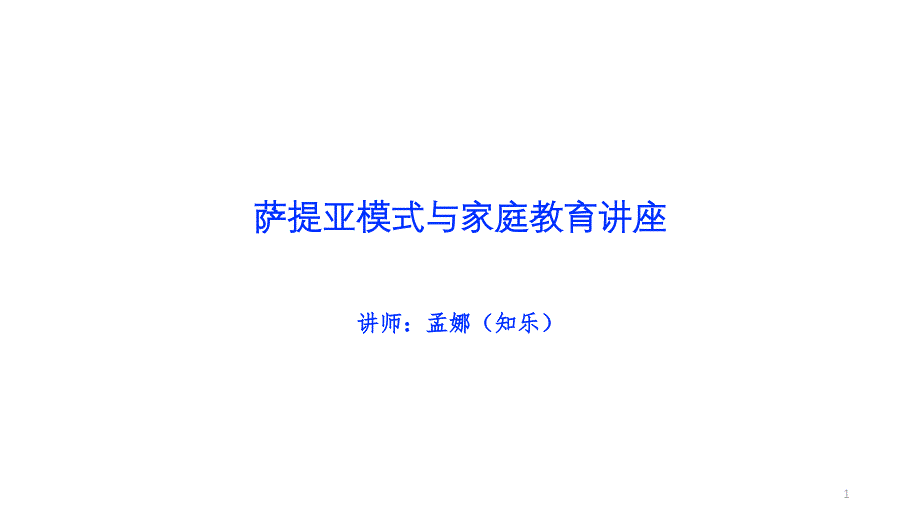 萨提亚模式与家庭教育讲座

讲师：孟娜（知乐）

1